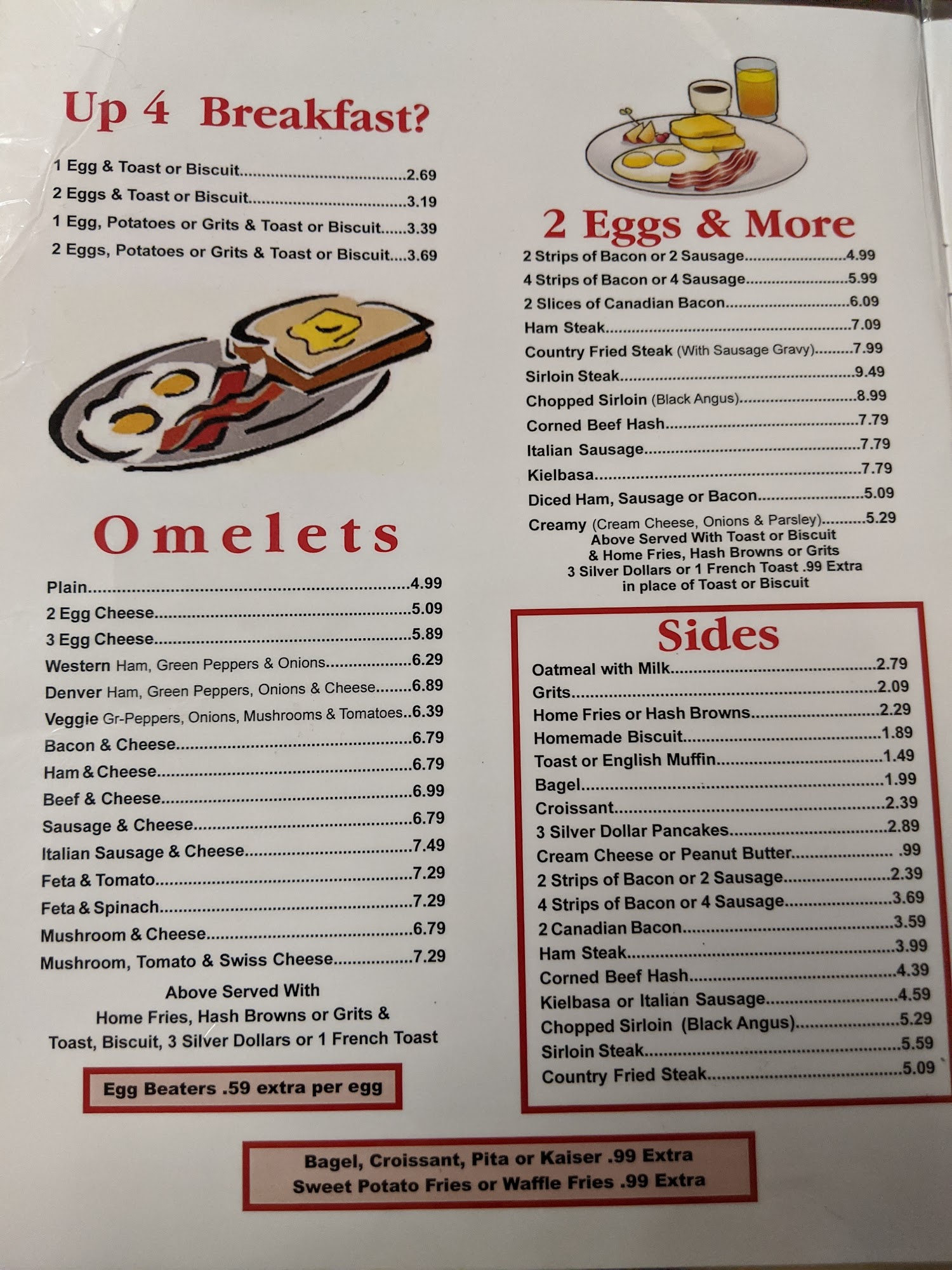 Up 4 Breakfast?

1 Egg & Toast or Biscuit 2.69
2 Eggs & Toast or Biscuit 3.19
1 Egg, Potatoes or Grits & Toast or Biscuit 3.39
2 Eggs, Potatoes or Grits & Toast or Biscuit 3.69

Omelets

Plain 4.99
2 Egg Cheese 5.09
3 Egg Cheese 5.89
Western Ham, Green Peppers & Onions 6.29
Denver Ham, Green Peppers, Onions & Cheese 6.89
Veggie Gr-Peppers, Onions, Mushrooms & Tomatoes 6.39
Bacon & Cheese 6.79
Ham & Cheese 6.79
Beef & Cheese 6.99
Sausage & Cheese 6.79
Italian Sausage & Cheese 7.49
Feta & Tomato 7.29
Feta & Spinach 7.29
Mushroom & Cheese 6.79
Mushroom, Tomato & Swiss Cheese 7.29

Above Served With
Home Fries, Hash Browns or Grits &
Toast, Biscuit, 3 Silver Dollars or 1 French Toast

Egg Beaters .59 extra per egg

2 Eggs & More

2 Strips of Bacon or 2 Sausage 4.99
4 Strips of Bacon or 4 Sausage 5.99
2 Slices of Canadian Bacon 6.09
Ham Steak 7.09
Country Fried Steak (With Sausage Gravy) 7.99
Sirloin Steak 9.49
Chopped Sirloin (Black Angus) 8.99
Corned Beef Hash 7.79
Italian Sausage 7.79
Kielbasa 7.79
Diced Ham, Sausage or Bacon 5.09
Creamy (Cream Cheese, Onions & Parsley) 5.29

Above Served With Toast or Biscuit
& Home Fries, Hash Browns or Grits
3 Silver Dollars or 1 French Toast .99 Extra
in place of Toast or Biscuit

Sides

Oatmeal with Milk 2.79
Grits 2.09
Home Fries or Hash Browns 2.29
Homemade Biscuit 1.89
Toast or English Muffin 1.49
Bagel 1.99
Croissant 2.39
3 Silver Dollar Pancakes 2.89
Cream Cheese or Peanut Butter .99
2 Strips of Bacon or 2 Sausage 2.39
4 Strips of Bacon or 4 Sausage 3.69
2 Canadian Bacon 3.59
Ham Steak 3.99
Corned Beef Hash 4.39
Kielbasa or Italian Sausage 4.59
Chopped Sirloin (Black Angus) 5.29
Sirloin Steak 5.59
Country Fried Steak 5.09

Bagel, Croissant, Pita or Kaiser .99 Extra
Sweet Potato Fries or Waffle Fries .99 Extra